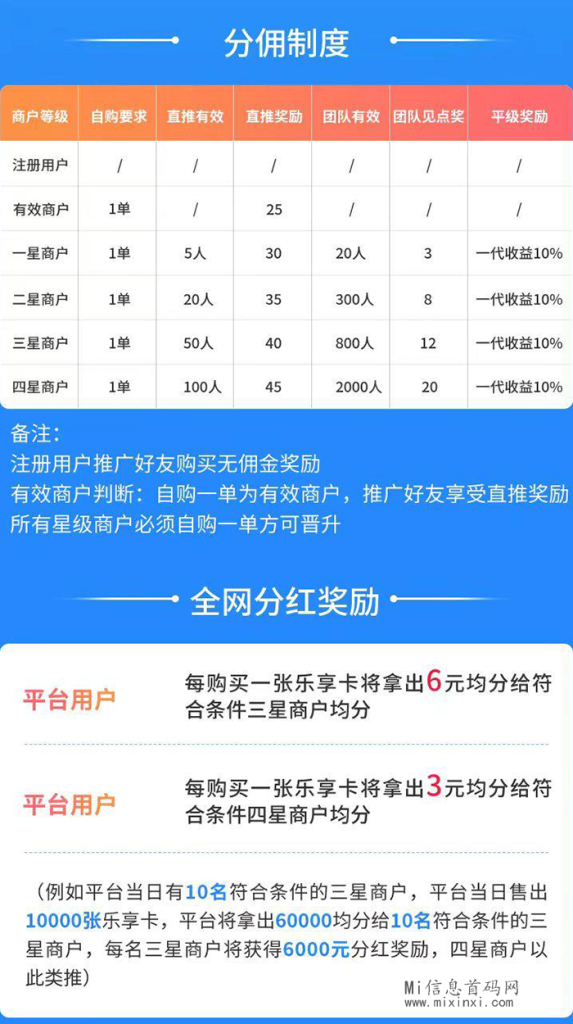 分佣制度

| 商户等级 | 自购要求 | 直推有效 | 直推奖励 | 团队有效 | 团队见点奖 | 平级奖励 |
|---|---|---|---|---|---|---|
| 注册用户 | / | / | / | / | / | / |
| 有效商户 | 1单 | / | 25 | / | / | / |
| 一星商户 | 1单 | 5人 | 30 | 20人 | 3 | 一代收益10% |
| 二星商户 | 1单 | 20人 | 35 | 300人 | 8 | 一代收益10% |
| 三星商户 | 1单 | 50人 | 40 | 800人 | 12 | 一代收益10% |
| 四星商户 | 1单 | 100人 | 45 | 2000人 | 20 | 一代收益10% |

备注：
注册用户推广好友购买无佣金奖励
有效商户判断：自购一单为有效商户，推广好友享受直推奖励
所有星级商户必须自购一单方可晋升

全网分红奖励

平台用户 每购买一张乐享卡将拿出6元均分给符合条件三星商户均分

平台用户 每购买一张乐享卡将拿出3元均分给符合条件四星商户均分

（例如平台当日有10名符合条件的三星商户，平台当日售出10000张乐享卡，平台将拿出60000均分给10名符合条件的三星商户，每名三星商户将获得6000元分红奖励，四星商户以此类推）

Mi信息首码网
www.mixinxi.com